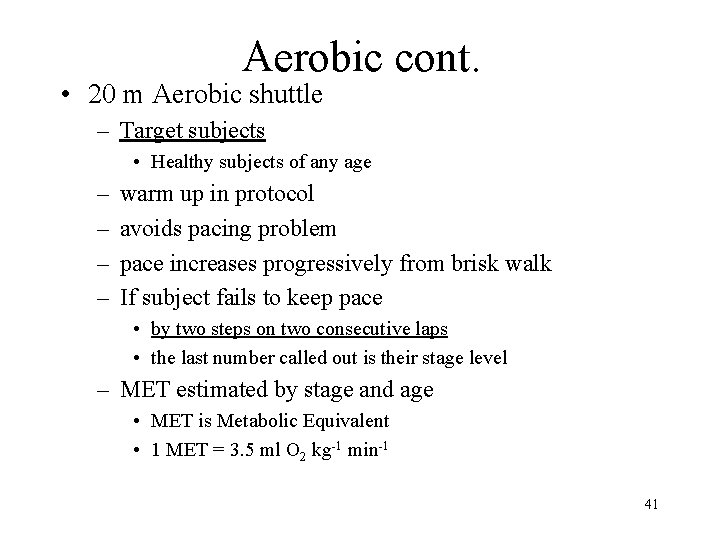 Aerobic cont.

• 20 m Aerobic shuttle
– Target subjects
• Healthy subjects of any age
– warm up in protocol
– avoids pacing problem
– pace increases progressively from brisk walk
– If subject fails to keep pace
• by two steps on two consecutive laps
• the last number called out is their stage level
– MET estimated by stage and age
• MET is Metabolic Equivalent
• 1 MET = 3.5 ml $O_2$ $kg^{-1}$ $min^{-1}$

41